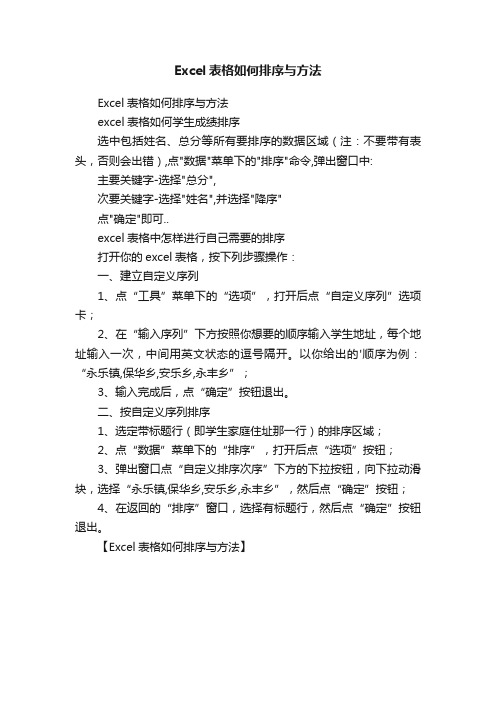 Excel 表格如何排序与方法

Excel 表格如何排序与方法

excel 表格如何学生成绩排序

选中包括姓名、总分等所有要排序的数据区域（注：不要带有表头，否则会出错）,点"数据"菜单下的"排序"命令,弹出窗口中:

主要关键字-选择"总分",

次要关键字-选择"姓名",并选择"降序"

点"确定"即可..

excel 表格中怎样进行自己需要的排序

打开你的 excel 表格，按下列步骤操作：

一、建立自定义序列

1、点“工具”菜单下的“选项”，打开后点“自定义序列”选项卡；

2、在“输入序列”下方按照你想要的顺序输入学生地址，每个地址输入一次，中间用英文状态的逗号隔开。以你给出的'顺序为例：“永乐镇,保华乡,安乐乡,永丰乡”；

3、输入完成后，点“确定”按钮退出。

二、按自定义序列排序

1、选定带标题行（即学生家庭住址那一行）的排序区域；

2、点“数据”菜单下的“排序”，打开后点“选项”按钮；

3、弹出窗口点“自定义排序次序”下方的下拉按钮，向下拉动滑块，选择“永乐镇,保华乡,安乐乡,永丰乡”，然后点“确定”按钮；

4、在返回的“排序”窗口，选择有标题行，然后点“确定”按钮退出。

【Excel 表格如何排序与方法】